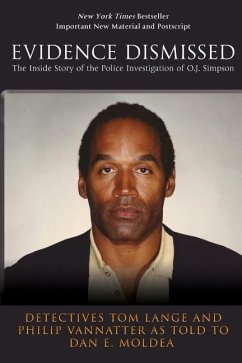 New York Times Bestseller
Important New Material and Postscript

EVIDENCE DISMISSED
The Inside Story of the Police Investigation of O.J. Simpson

DETECTIVES TOM LANGE AND PHILIP VANNATTER AS TOLD TO DAN E. MOLDEA